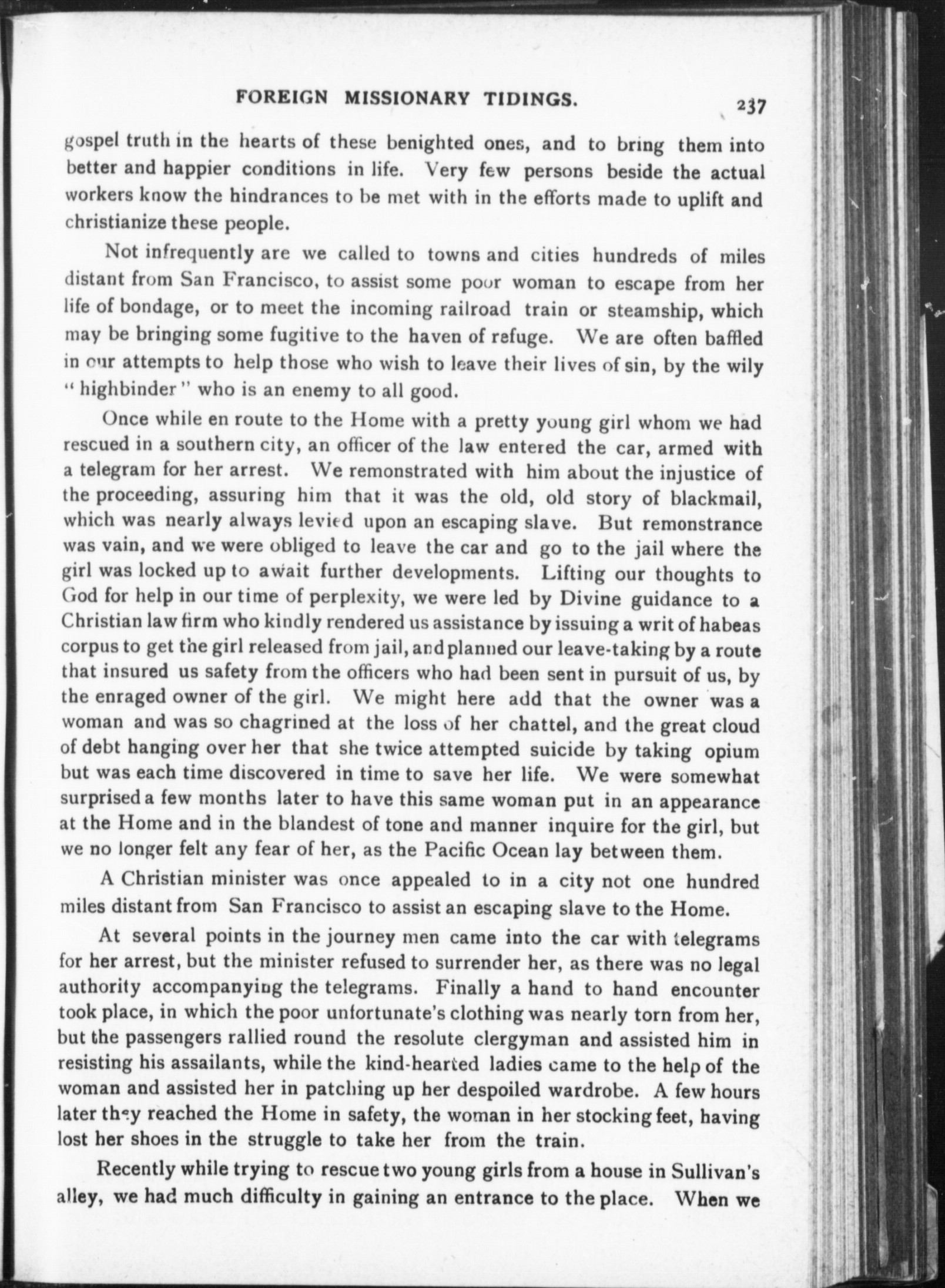 FOREIGN MISSIONARY TIDINGS. 237

gospel truth in the hearts of these benighted ones, and to bring them into better and happier conditions in life. Very few persons beside the actual workers know the hindrances to be met with in the efforts made to uplift and christianize these people.

Not infrequently are we called to towns and cities hundreds of miles distant from San Francisco, to assist some poor woman to escape from her life of bondage, or to meet the incoming railroad train or steamship, which may be bringing some fugitive to the haven of refuge. We are often baffled in our attempts to help those who wish to leave their lives of sin, by the wily "highbinder" who is an enemy to all good.

Once while en route to the Home with a pretty young girl whom we had rescued in a southern city, an officer of the law entered the car, armed with a telegram for her arrest. We remonstrated with him about the injustice of the proceeding, assuring him that it was the old, old story of blackmail, which was nearly always levied upon an escaping slave. But remonstrance was vain, and we were obliged to leave the car and go to the jail where the girl was locked up to await further developments. Lifting our thoughts to God for help in our time of perplexity, we were led by Divine guidance to a Christian law firm who kindly rendered us assistance by issuing a writ of habeas corpus to get the girl released from jail, and planned our leave-taking by a route that insured us safety from the officers who had been sent in pursuit of us, by the enraged owner of the girl. We might here add that the owner was a woman and was so chagrined at the loss of her chattel, and the great cloud of debt hanging over her that she twice attempted suicide by taking opium but was each time discovered in time to save her life. We were somewhat surprised a few months later to have this same woman put in an appearance at the Home and in the blandest of tone and manner inquire for the girl, but we no longer felt any fear of her, as the Pacific Ocean lay between them.

A Christian minister was once appealed to in a city not one hundred miles distant from San Francisco to assist an escaping slave to the Home.

At several points in the journey men came into the car with telegrams for her arrest, but the minister refused to surrender her, as there was no legal authority accompanying the telegrams. Finally a hand to hand encounter took place, in which the poor unfortunate's clothing was nearly torn from her, but the passengers rallied round the resolute clergyman and assisted him in resisting his assailants, while the kind-hearted ladies came to the help of the woman and assisted her in patching up her despoiled wardrobe. A few hours later they reached the Home in safety, the woman in her stocking feet, having lost her shoes in the struggle to take her from the train.

Recently while trying to rescue two young girls from a house in Sullivan's alley, we had much difficulty in gaining an entrance to the place. When we